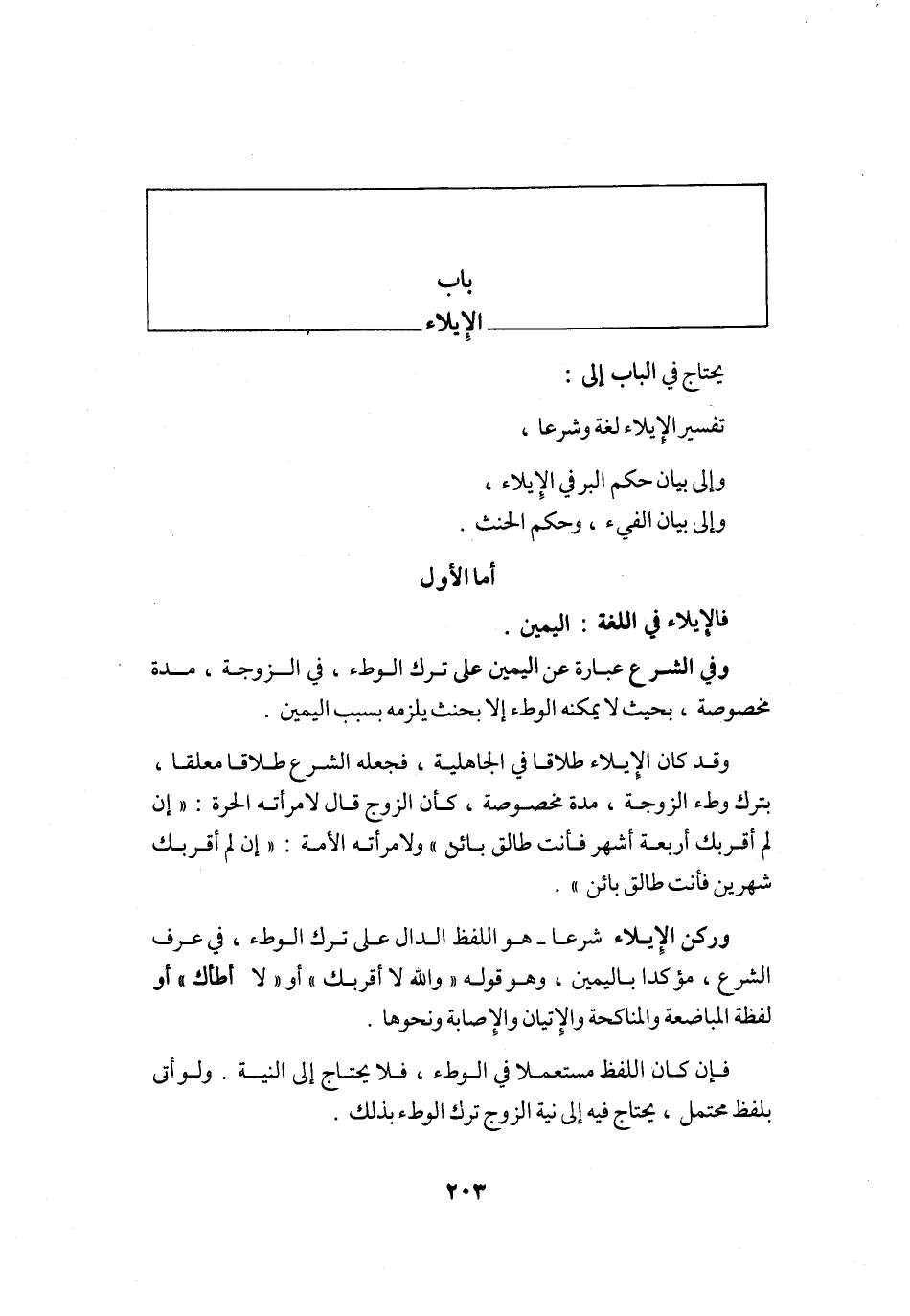 باب
الإيلاء

يحتاج في الباب إلى :

تفسير الإيلاء لغة وشرعا ،

وإلى بيان حكم البر في الإيلاء ،

وإلى بيان الفيء ، وحكم الحنث .

أما الأول

فالإيلاء في اللغة : اليمين .

وفي الشرع عبارة عن اليمين على ترك الوطء ، في الزوجة ، مدة مخصوصة ، بحيث لا يمكنه الوطء إلا بحنث يلزمه بسبب اليمين .

وقد كان الإيلاء طلاقا في الجاهلية ، فجعله الشرع طلاقا معلقا ، بترك وطء الزوجة ، مدة مخصوصة ، كأن الزوج قال لامرأته الحرة : « إن لم أقربك أربعة أشهر فأنت طالق بائن » ولامرأته الأمة : « إن لم أقربك شهرين فأنت طالق بائن » .

وركن الإيلاء شرعا ـ هو اللفظ الدال على ترك الوطء ، في عرف الشرع ، مؤكدا باليمين ، وهو قوله « والله لا أقربك » أو « لا أطأك » أو لفظة المباضعة والمناكحة والإتيان والإصابة ونحوها .

فإن كان اللفظ مستعملا في الوطء ، فلا يحتاج إلى النية . ولو أتى بلفظ محتمل ، يحتاج فيه إلى نية الزوج ترك الوطء بذلك .

٢٠٣